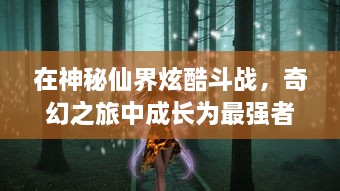 在神秘仙界炫酷斗战，奇幻之旅中成长为最强者